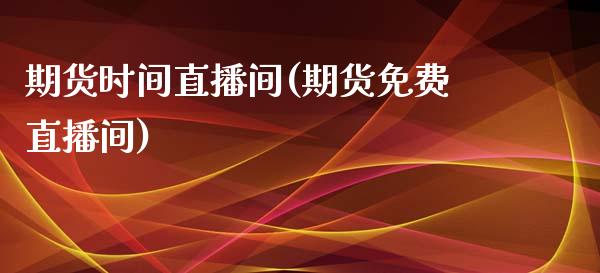 期货时间直播间(期货免费直播间)